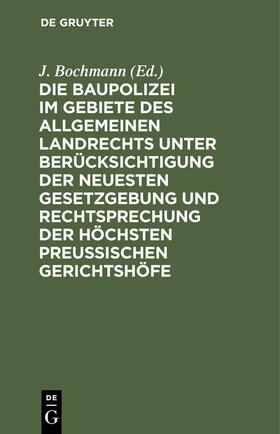 DE GRUYTER

J. Bochmann (Ed.)

DIE BAUPOLIZEI IM GEBIETE DES ALLGEMEINEN LANDRECHTS UNTER BERÜCKSICHTIGUNG DER NEUESTEN GESETZGEBUNG UND RECHTSPRECHUNG DER HÖCHSTEN PREUSSISCHEN GERICHTSHÖFE

DE
G